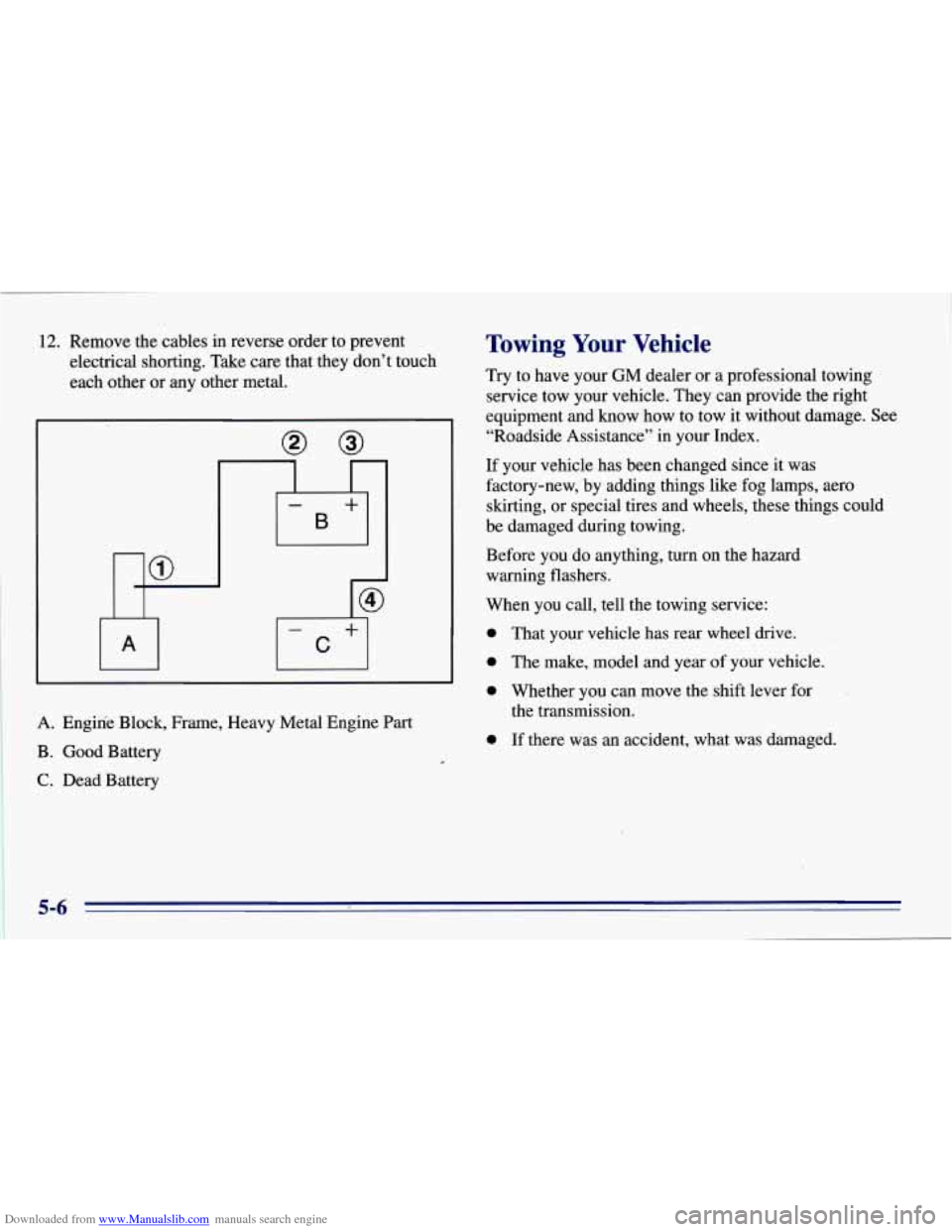 12. Remove the cables in reverse order to prevent electrical shorting. Take care that they don't touch each other or any other metal.

② ③

− B +

①

④

A

− C +

A. Engine Block, Frame, Heavy Metal Engine Part

B. Good Battery

C. Dead Battery

Towing Your Vehicle

Try to have your GM dealer or a professional towing service tow your vehicle. They can provide the right equipment and know how to tow it without damage. See "Roadside Assistance" in your Index.

If your vehicle has been changed since it was factory-new, by adding things like fog lamps, aero skirting, or special tires and wheels, these things could be damaged during towing.

Before you do anything, turn on the hazard warning flashers.

When you call, tell the towing service:

- That your vehicle has rear wheel drive.
- The make, model and year of your vehicle.
- Whether you can move the shift lever for the transmission.
- If there was an accident, what was damaged.

5-6

Downloaded from www.Manualslib.com manuals search engine

carmanualsonline.info